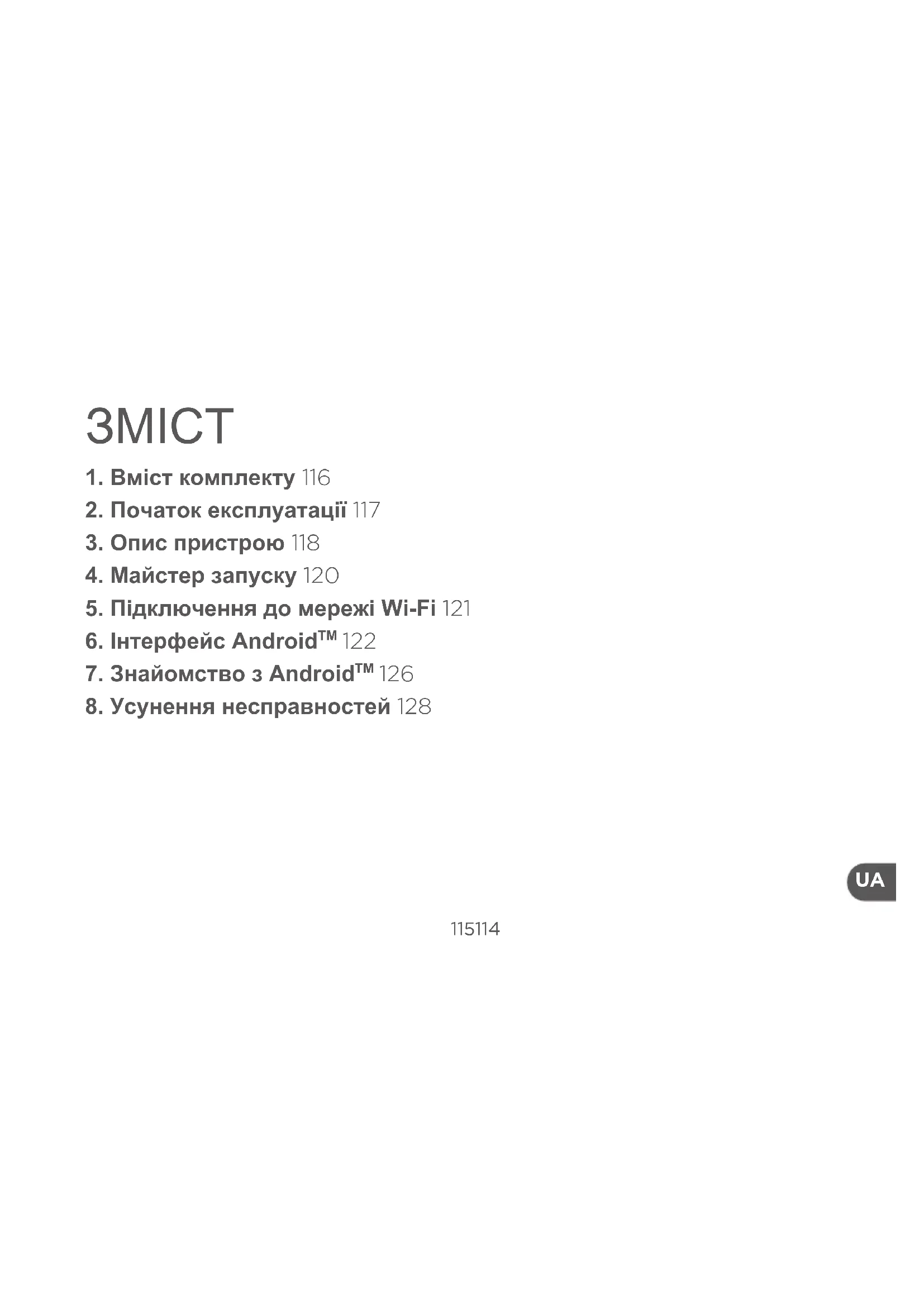 ЗМІСТ

1. Вміст комплекту 116
2. Початок експлуатації 117
3. Опис пристрою 118
4. Майстер запуску 120
5. Підключення до мережі Wi-Fi 121
6. Інтерфейс Android™ 122
7. Знайомство з Android™ 126
8. Усунення несправностей 128

UA

115114